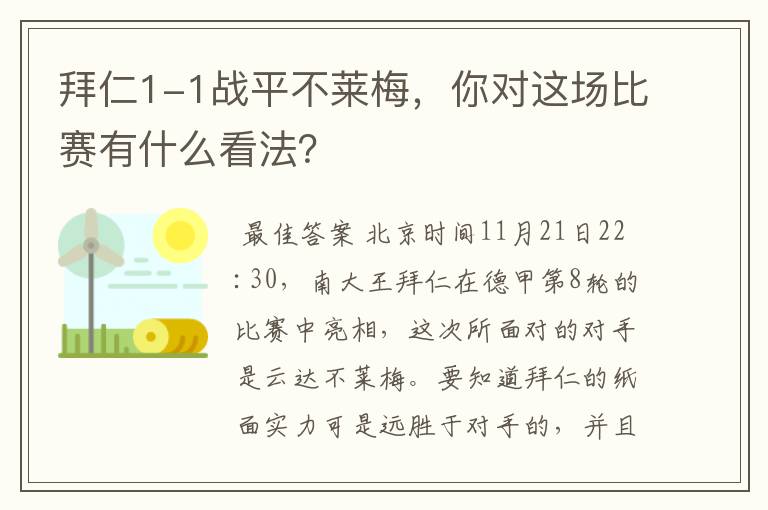 拜仁1-1战平不莱梅，你对这场比赛有什么看法？

最佳答案 北京时间11月21日22:30，南大王拜仁在德甲第8轮的比赛中亮相，这次所面对的对手是云达不莱梅。要知道拜仁的纸面实力可是远胜于对手的，并且